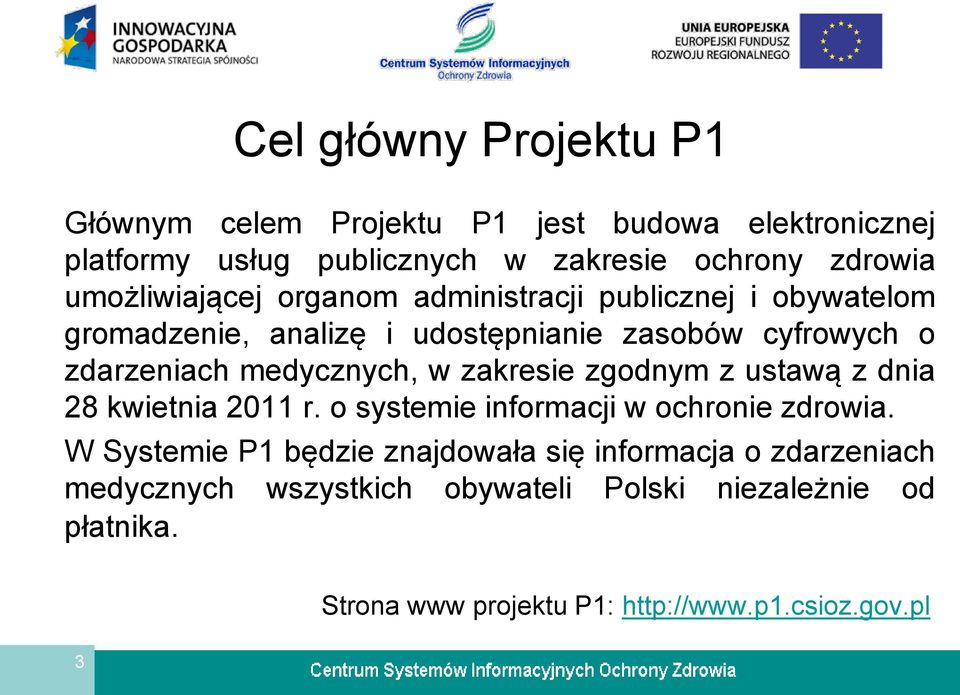 INNOWACYJNA GOSPODARKA
NARODOWA STRATEGIA SPÓJNOŚCI

Centrum Systemów Informacyjnych
Ochrony Zdrowia

UNIA EUROPEJSKA
EUROPEJSKI FUNDUSZ
ROZWOJU REGIONALNEGO

Cel główny Projektu P1

Głównym celem Projektu P1 jest budowa elektronicznej platformy usług publicznych w zakresie ochrony zdrowia umożliwiającej organom administracji publicznej i obywatelom gromadzenie, analizę i udostępnianie zasobów cyfrowych o zdarzeniach medycznych, w zakresie zgodnym z ustawą z dnia 28 kwietnia 2011 r. o systemie informacji w ochronie zdrowia.

W Systemie P1 będzie znajdowała się informacja o zdarzeniach medycznych wszystkich obywateli Polski niezależnie od płatnika.

Strona www projektu P1: http://www.p1.csioz.gov.pl

3

Centrum Systemów Informacyjnych Ochrony Zdrowia